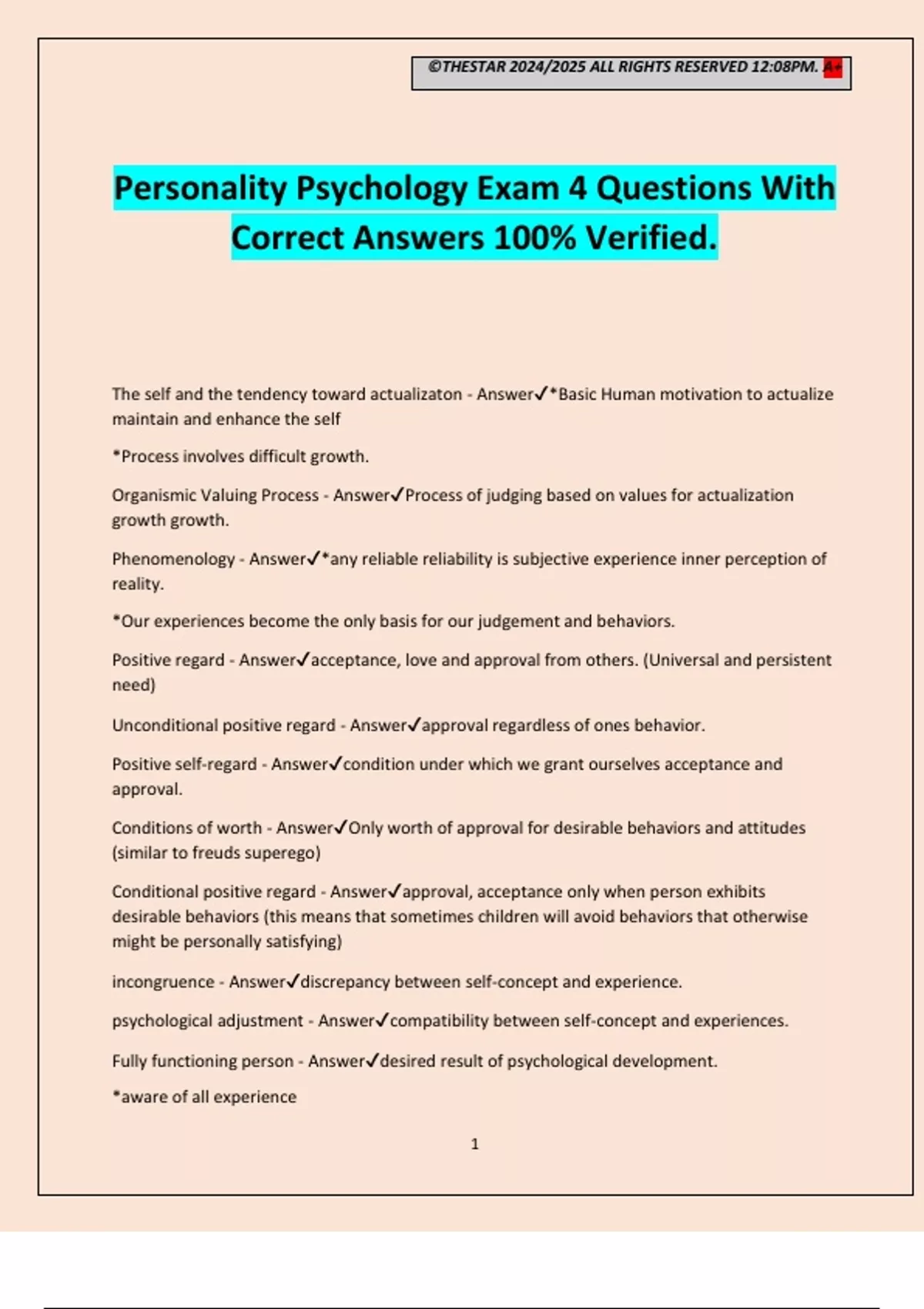 ©THESTAR 2024/2025 ALL RIGHTS RESERVED 12:08PM. A+

Personality Psychology Exam 4 Questions With Correct Answers 100% Verified.

The self and the tendency toward actualizaton - Answer✓*Basic Human motivation to actualize maintain and enhance the self

*Process involves difficult growth.

Organismic Valuing Process - Answer✓Process of judging based on values for actualization growth growth.

Phenomenology - Answer✓*any reliable reliability is subjective experience inner perception of reality.

*Our experiences become the only basis for our judgement and behaviors.

Positive regard - Answer✓acceptance, love and approval from others. (Universal and persistent need)

Unconditional positive regard - Answer✓approval regardless of ones behavior.

Positive self-regard - Answer✓condition under which we grant ourselves acceptance and approval.

Conditions of worth - Answer✓Only worth of approval for desirable behaviors and attitudes (similar to freuds superego)

Conditional positive regard - Answer✓approval, acceptance only when person exhibits desirable behaviors (this means that sometimes children will avoid behaviors that otherwise might be personally satisfying)

incongruence - Answer✓discrepancy between self-concept and experience.

psychological adjustment - Answer✓compatibility between self-concept and experiences.

Fully functioning person - Answer✓desired result of psychological development.

*aware of all experience

1